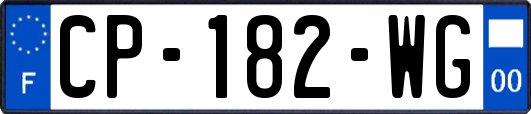 F
CP-182-WG
00